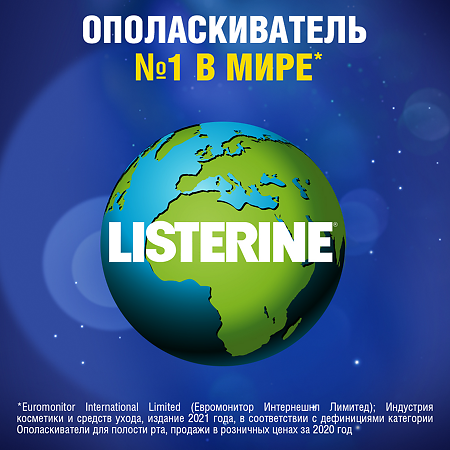 ОПОЛАСКИВАТЕЛЬ
№1 В МИРЕ*

LISTERINE®

*Euromonitor International Limited (Евромонитор Интернешнл Лимитед); Индустрия косметики и средств ухода, издание 2021 года, в соответствии с дефинициями категории Ополаскиватели для полости рта, продажи в розничных ценах за 2020 год